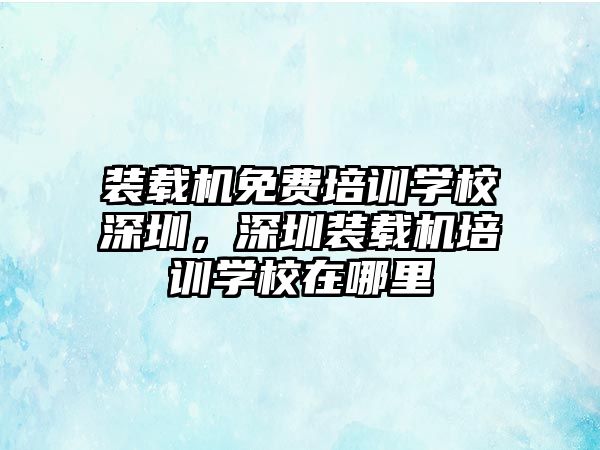 装载机免费培训学校深圳，深圳装载机培训学校在哪里